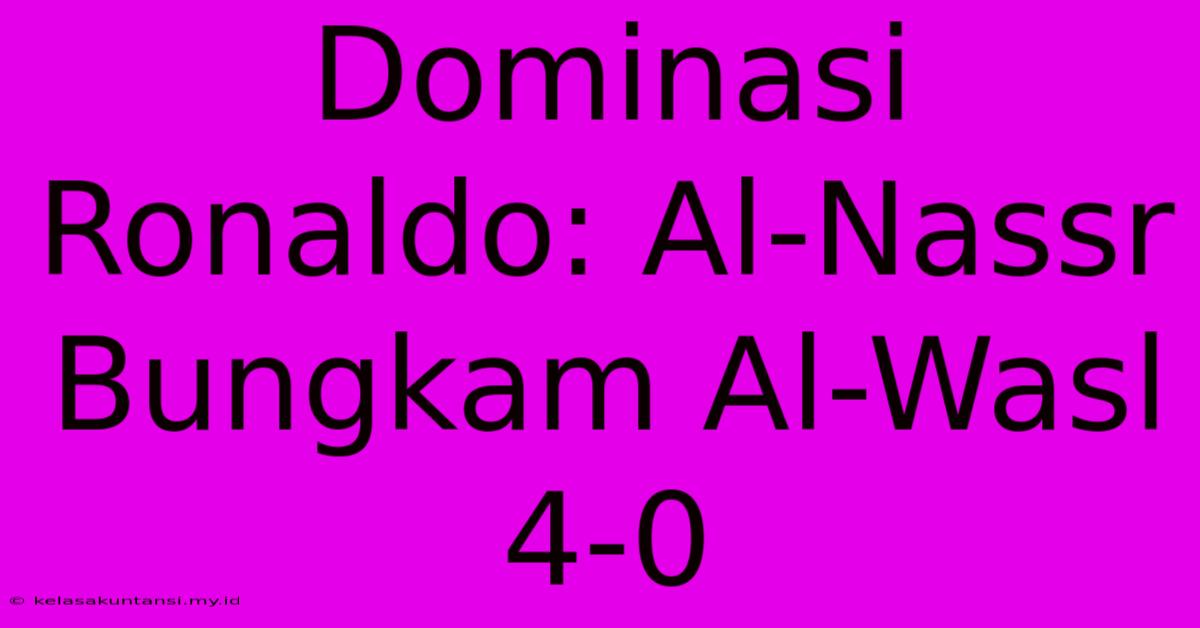 Dominasi Ronaldo: Al-Nassr Bungkam Al-Wasl 4-0

© kelasakuntansi.my.id